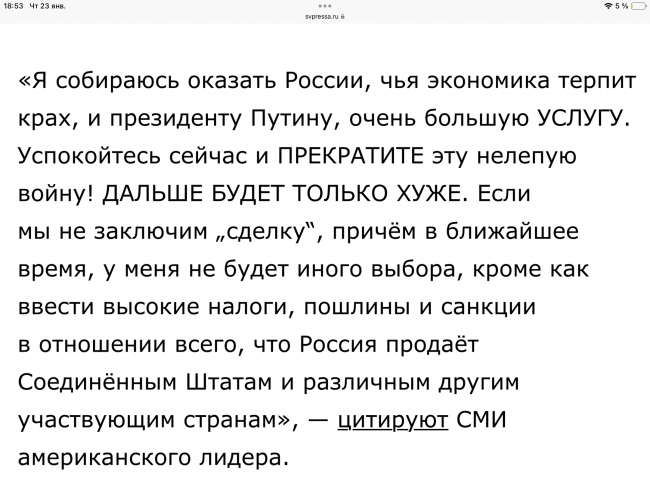 18:53 Чт 23 янв.
svpressa.ru
5 %

«Я собираюсь оказать России, чья экономика терпит крах, и президенту Путину, очень большую УСЛУГУ. Успокойтесь сейчас и ПРЕКРАТИТЕ эту нелепую войну! ДАЛЬШЕ БУДЕТ ТОЛЬКО ХУЖЕ. Если мы не заключим „сделку“, причём в ближайшее время, у меня не будет иного выбора, кроме как ввести высокие налоги, пошлины и санкции в отношении всего, что Россия продаёт Соединённым Штатам и различным другим участвующим странам», — цитируют СМИ американского лидера.